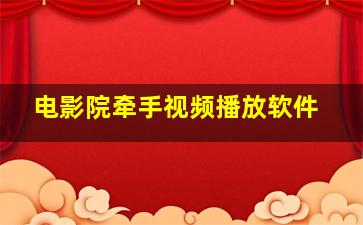 电影院牵手视频播放软件